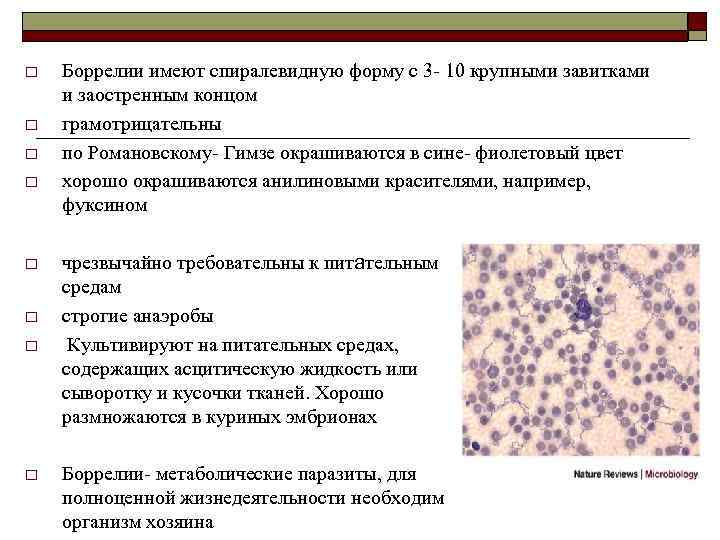 ☐ Боррелии имеют спиралевидную форму с 3- 10 крупными завитками и заостренным концом

☐ грамотрицательны

☐ по Романовскому- Гимзе окрашиваются в сине- фиолетовый цвет

☐ хорошо окрашиваются анилиновыми красителями, например, фуксином

☐ чрезвычайно требовательны к питательным средам

☐ строгие анаэробы

☐ Культивируют на питательных средах, содержащих асцитическую жидкость или сыворотку и кусочки тканей. Хорошо размножаются в куриных эмбрионах

☐ Боррелии- метаболические паразиты, для полноценной жизнедеятельности необходим организм хозяина

Nature Reviews | Microbiology